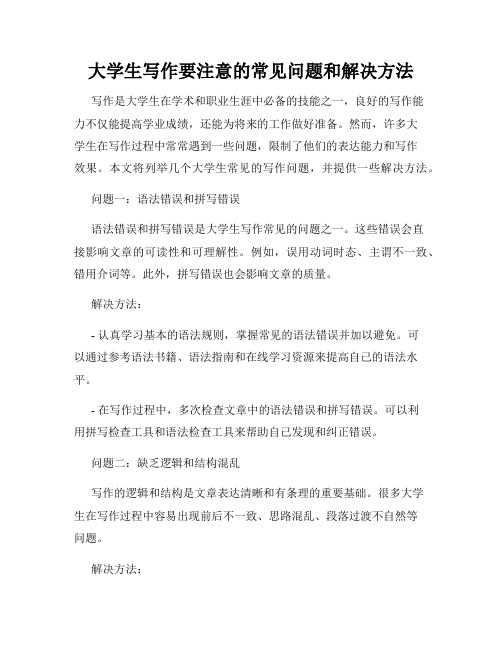 大学生写作要注意的常见问题和解决方法

写作是大学生在学术和职业生涯中必备的技能之一，良好的写作能力不仅能提高学业成绩，还能为将来的工作做好准备。然而，许多大学生在写作过程中常常遇到一些问题，限制了他们的表达能力和写作效果。本文将列举几个大学生常见的写作问题，并提供一些解决方法。

问题一：语法错误和拼写错误

语法错误和拼写错误是大学生写作常见的问题之一。这些错误会直接影响文章的可读性和可理解性。例如，误用动词时态、主谓不一致、错用介词等。此外，拼写错误也会影响文章的质量。

解决方法：

- 认真学习基本的语法规则，掌握常见的语法错误并加以避免。可以通过参考语法书籍、语法指南和在线学习资源来提高自己的语法水平。

- 在写作过程中，多次检查文章中的语法错误和拼写错误。可以利用拼写检查工具和语法检查工具来帮助自己发现和纠正错误。

问题二：缺乏逻辑和结构混乱

写作的逻辑和结构是文章表达清晰和有条理的重要基础。很多大学生在写作过程中容易出现前后不一致、思路混乱、段落过渡不自然等问题。

解决方法：